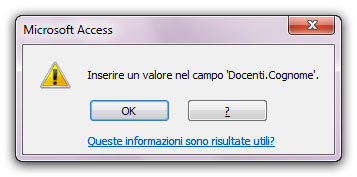 Microsoft Access

Inserire un valore nel campo 'Docenti.Cognome'.

OK

?

Queste informazioni sono risultate utili?